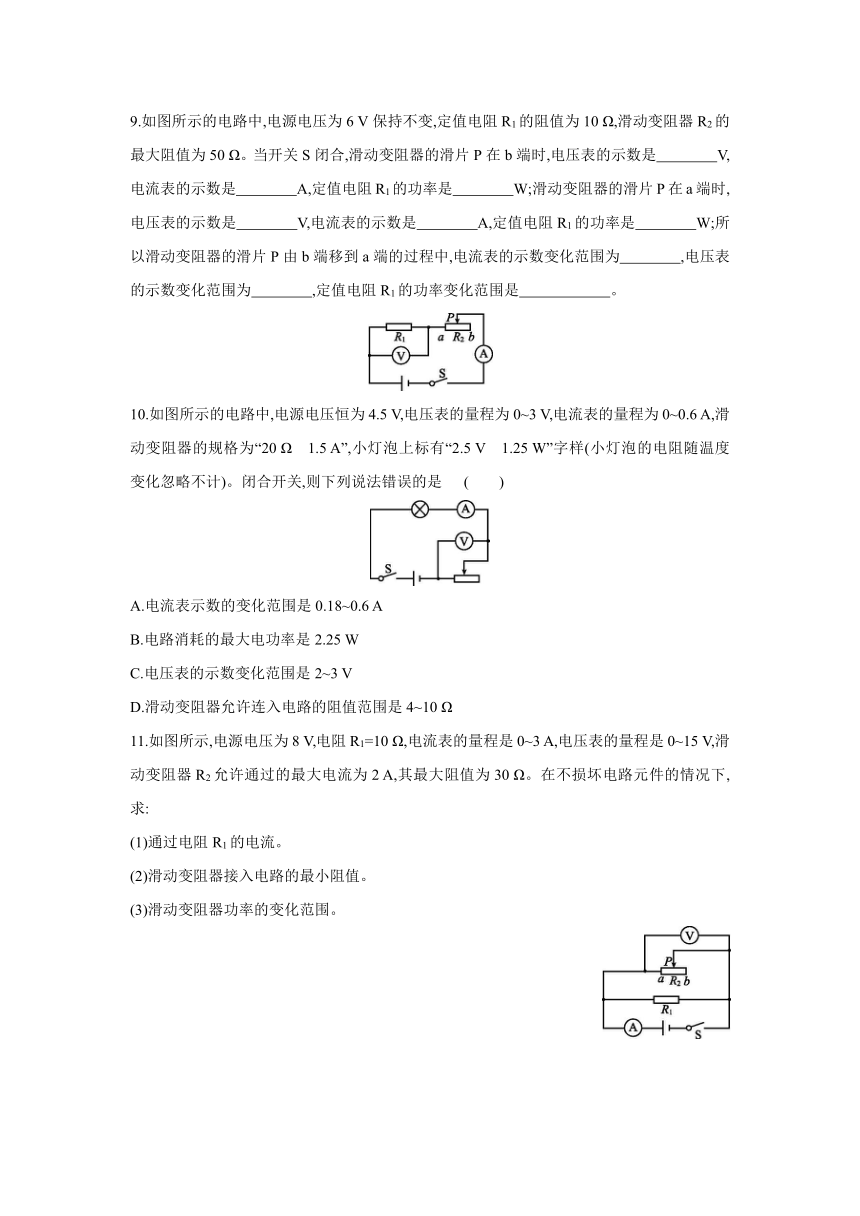 9.如图所示的电路中,电源电压为 6 V 保持不变,定值电阻 $R_1$ 的阻值为 10 Ω,滑动变阻器 $R_2$ 的最大阻值为 50 Ω。当开关 S 闭合,滑动变阻器的滑片 P 在 b 端时,电压表的示数是________V,电流表的示数是________A,定值电阻 $R_1$ 的功率是________W;滑动变阻器的滑片 P 在 a 端时,电压表的示数是________V,电流表的示数是________A,定值电阻 $R_1$ 的功率是________W;所以滑动变阻器的滑片 P 由 b 端移到 a 端的过程中,电流表的示数变化范围为________,电压表的示数变化范围为________,定值电阻 $R_1$ 的功率变化范围是____________。

$R_1$ P a $R_2$ b V A S

10.如图所示的电路中,电源电压恒为 4.5 V,电压表的量程为 0~3 V,电流表的量程为 0~0.6 A,滑动变阻器的规格为“20 Ω 1.5 A”,小灯泡上标有“2.5 V 1.25 W”字样(小灯泡的电阻随温度变化忽略不计)。闭合开关,则下列说法错误的是 ( )

A V S

A.电流表示数的变化范围是 0.18~0.6 A

B.电路消耗的最大电功率是 2.25 W

C.电压表的示数变化范围是 2~3 V

D.滑动变阻器允许连入电路的阻值范围是 4~10 Ω

11.如图所示,电源电压为 8 V,电阻 $R_1$=10 Ω,电流表的量程是 0~3 A,电压表的量程是 0~15 V,滑动变阻器 $R_2$ 允许通过的最大电流为 2 A,其最大阻值为 30 Ω。在不损坏电路元件的情况下,求:

(1)通过电阻 $R_1$ 的电流。

(2)滑动变阻器接入电路的最小阻值。

(3)滑动变阻器功率的变化范围。

V P a $R_2$ b $R_1$ A S